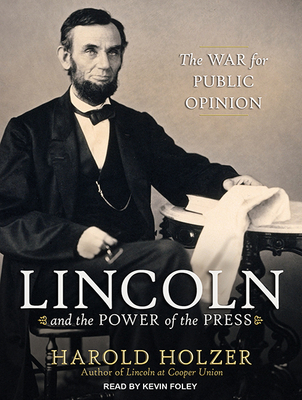 The WAR for PUBLIC OPINION

LINCOLN

and the POWER of the PRESS

HAROLD HOLZER

Author of Lincoln at Cooper Union

READ BY KEVIN FOLEY